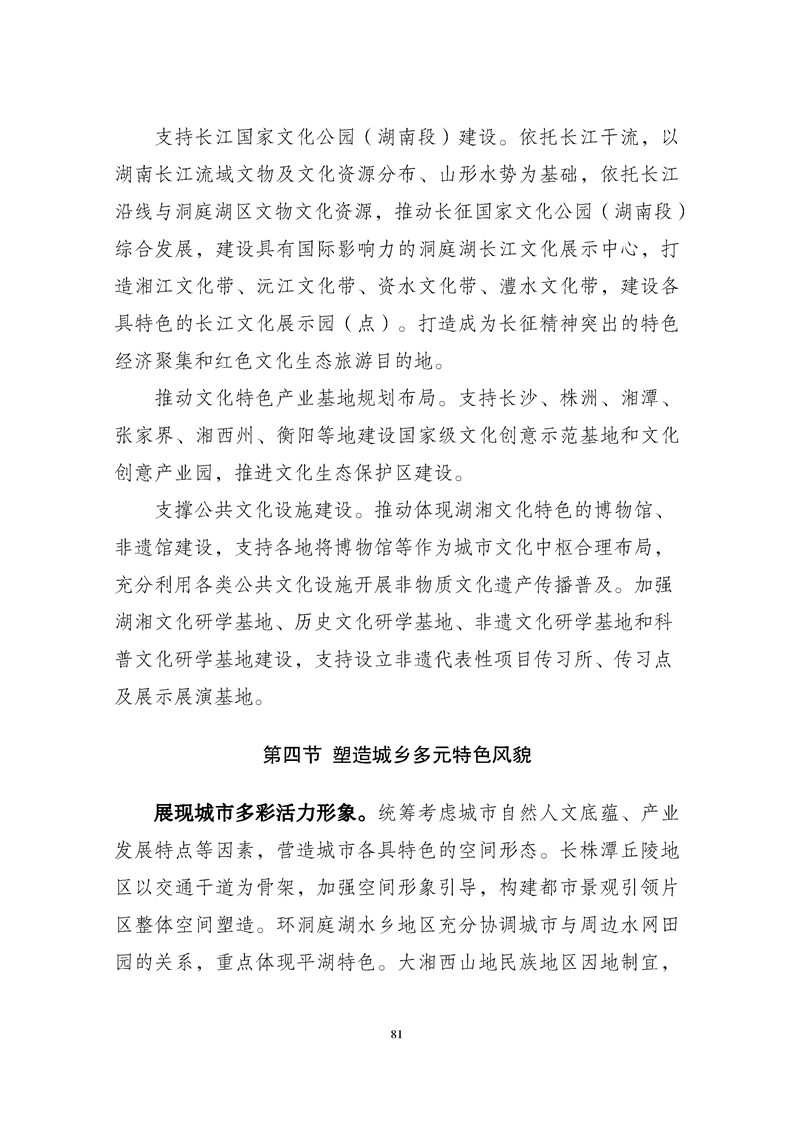 支持长江国家文化公园（湖南段）建设。依托长江干流，以湖南长江流域文物及文化资源分布、山形水势为基础，依托长江沿线与洞庭湖区文物文化资源，推动长征国家文化公园（湖南段）综合发展，建设具有国际影响力的洞庭湖长江文化展示中心，打造湘江文化带、沅江文化带、资水文化带、澧水文化带，建设各具特色的长江文化展示园（点）。打造成为长征精神突出的特色经济聚集和红色文化生态旅游目的地。

推动文化特色产业基地规划布局。支持长沙、株洲、湘潭、张家界、湘西州、衡阳等地建设国家级文化创意示范基地和文化创意产业园，推进文化生态保护区建设。

支撑公共文化设施建设。推动体现湖湘文化特色的博物馆、非遗馆建设，支持各地将博物馆等作为城市文化中枢合理布局，充分利用各类公共文化设施开展非物质文化遗产传播普及。加强湖湘文化研学基地、历史文化研学基地、非遗文化研学基地和科普文化研学基地建设，支持设立非遗代表性项目传习所、传习点及展示展演基地。

第四节 塑造城乡多元特色风貌

展现城市多彩活力形象。统筹考虑城市自然人文底蕴、产业发展特点等因素，营造城市各具特色的空间形态。长株潭丘陵地区以交通干道为骨架，加强空间形象引导，构建都市景观引领片区整体空间塑造。环洞庭湖水乡地区充分协调城市与周边水网田园的关系，重点体现平湖特色。大湘西山地民族地区因地制宜，

81